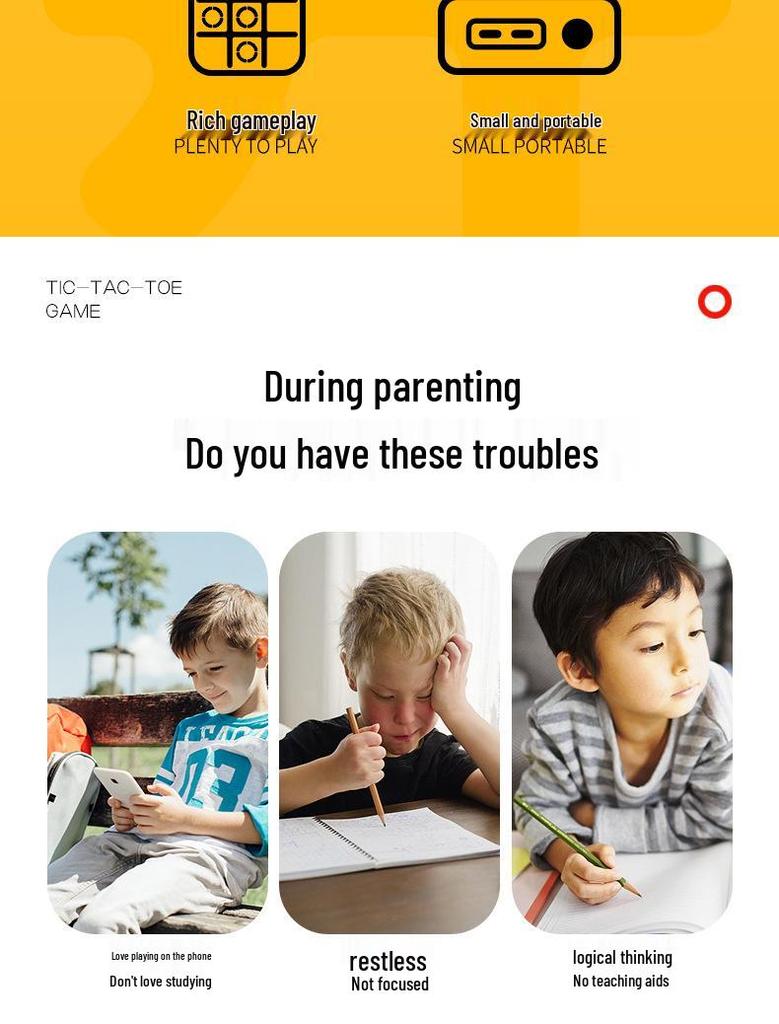 Rich gameplay
PLENTY TO PLAY

Small and portable
SMALL PORTABLE

TIC-TAC-TOE
GAME

During parenting
Do you have these troubles

Love playing on the phone
Don't love studying

restless
Not focused

logical thinking
No teaching aids